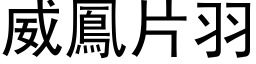 威鳳片羽